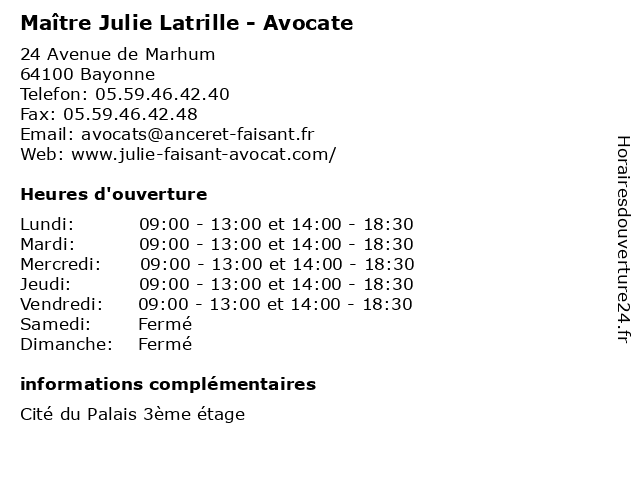 Maître Julie Latrille - Avocate

24 Avenue de Marhum
64100 Bayonne
Telefon: 05.59.46.42.40
Fax: 05.59.46.42.48
Email: avocats@anceret-faisant.fr
Web: www.julie-faisant-avocat.com/

Heures d'ouverture

| | |
|---|---|
| Lundi: | 09:00 - 13:00 et 14:00 - 18:30 |
| Mardi: | 09:00 - 13:00 et 14:00 - 18:30 |
| Mercredi: | 09:00 - 13:00 et 14:00 - 18:30 |
| Jeudi: | 09:00 - 13:00 et 14:00 - 18:30 |
| Vendredi: | 09:00 - 13:00 et 14:00 - 18:30 |
| Samedi: | Fermé |
| Dimanche: | Fermé |

informations complémentaires

Cité du Palais 3ème étage

Horairesdouverture24.fr